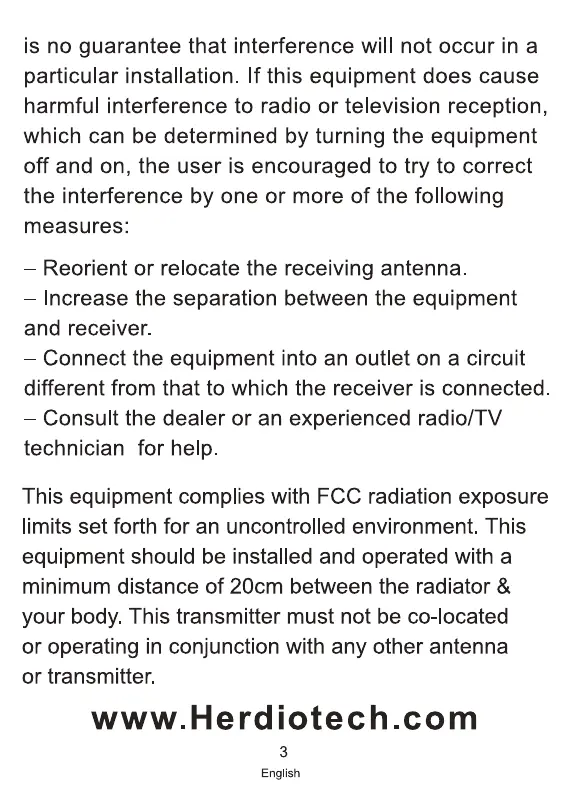 is no guarantee that interference will not occur in a particular installation. If this equipment does cause harmful interference to radio or television reception, which can be determined by turning the equipment off and on, the user is encouraged to try to correct the interference by one or more of the following measures:

– Reorient or relocate the receiving antenna.
– Increase the separation between the equipment and receiver.
– Connect the equipment into an outlet on a circuit different from that to which the receiver is connected.
– Consult the dealer or an experienced radio/TV technician  for help.

This equipment complies with FCC radiation exposure limits set forth for an uncontrolled environment. This equipment should be installed and operated with a minimum distance of 20cm between the radiator & your body. This transmitter must not be co-located or operating in conjunction with any other antenna or transmitter.

www.Herdiotech.com

3

English